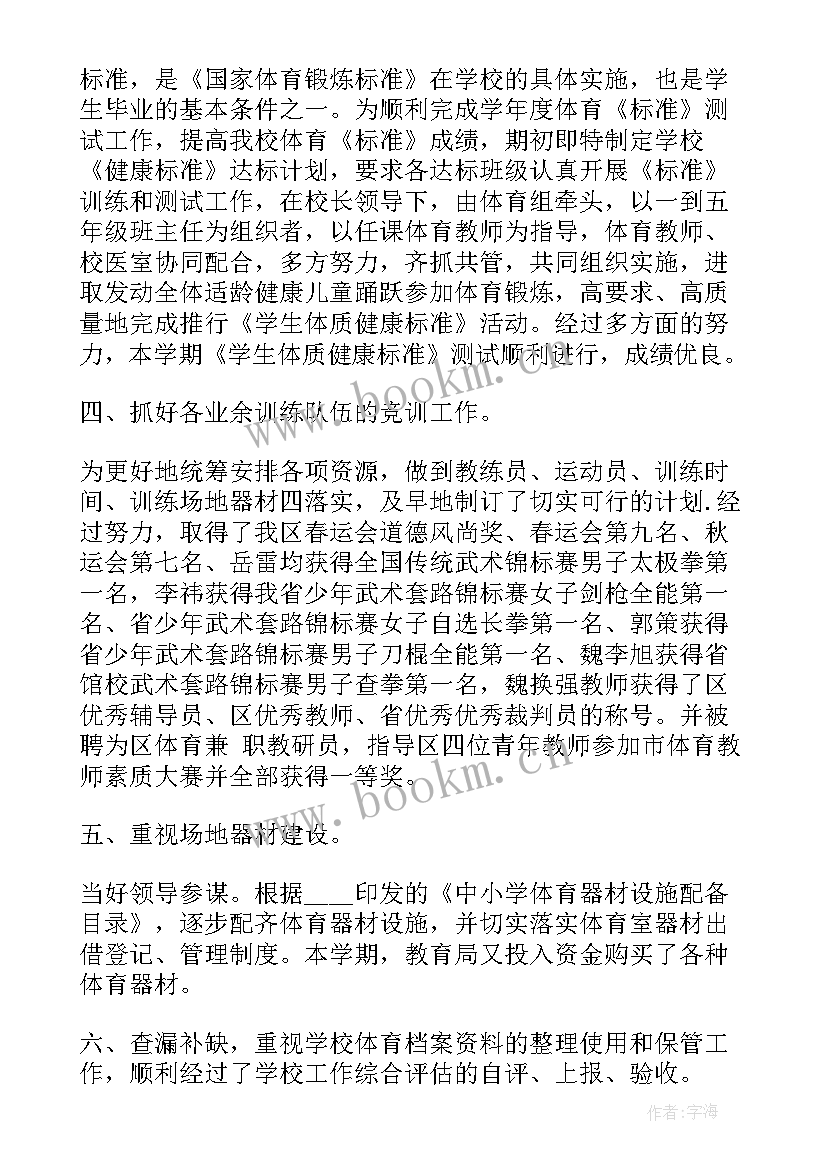 标准，是《国家体育锻炼标准》在学校的具体实施，也是学生毕业的基本条件之一。为顺利完成学年度体育《标准》测试工作，提高我校体育《标准》成绩，期初即特制定学校《健康标准》达标计划，要求各达标班级认真开展《标准》训练和测试工作，在校长领导下，由体育组牵头，以一到五年级班主任为组织者，以任课体育教师为指导，体育教师、校医室协同配合，多方努力，齐抓共管，共同组织实施，进取发动全体适龄健康儿童踊跃参加体育锻炼，高要求、高质量地完成推行《学生体质健康标准》活动。经过多方面的努力，本学期《学生体质健康标准》测试顺利进行，成绩优良。

四、抓好各业余训练队伍的竞训工作。

为更好地统筹安排各项资源，做到教练员、运动员、训练时间、训练场地器材四落实，及早地制订了切实可行的计划.经过努力，取得了我区春运会道德风尚奖、春运会第九名、秋运会第七名、岳雷均获得全国传统武术锦标赛男子太极拳第一名，李祎获得我省少年武术套路锦标赛女子剑枪全能第一名、省少年武术套路锦标赛女子自选长拳第一名、郭策获得省少年武术套路锦标赛男子刀棍全能第一名、魏李旭获得省馆校武术套路锦标赛男子查拳第一名，魏换强教师获得了区优秀辅导员、区优秀教师、省优秀优秀裁判员的称号。并被聘为区体育兼 职教研员，指导区四位青年教师参加市体育教师素质大赛并全部获得一等奖。

五、重视场地器材建设。

当好领导参谋。根据____印发的《中小学体育器材设施配备目录》，逐步配齐体育器材设施，并切实落实体育室器材出借登记、管理制度。本学期，教育局又投入资金购买了各种体育器材。

六、查漏补缺，重视学校体育档案资料的整理使用和保管工作，顺利经过了学校工作综合评估的自评、上报、验收。

www.bookm.cn

www.bookm.cn

作者：宇海